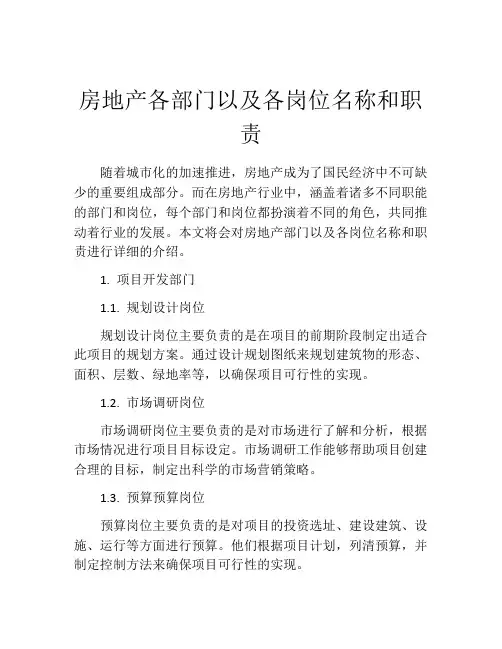 房地产各部门以及各岗位名称和职责

随着城市化的加速推进，房地产成为了国民经济中不可缺少的重要组成部分。而在房地产行业中，涵盖着诸多不同职能的部门和岗位，每个部门和岗位都扮演着不同的角色，共同推动着行业的发展。本文将会对房地产部门以及各岗位名称和职责进行详细的介绍。

1. 项目开发部门

1.1. 规划设计岗位

规划设计岗位主要负责的是在项目的前期阶段制定出适合此项目的规划方案。通过设计规划图纸来规划建筑物的形态、面积、层数、绿地率等，以确保项目可行性的实现。

1.2. 市场调研岗位

市场调研岗位主要负责的是对市场进行了解和分析，根据市场情况进行项目目标设定。市场调研工作能够帮助项目创建合理的目标，制定出科学的市场营销策略。

1.3. 预算预算岗位

预算岗位主要负责的是对项目的投资选址、建设建筑、设施、运行等方面进行预算。他们根据项目计划，列清预算，并制定控制方法来确保项目可行性的实现。